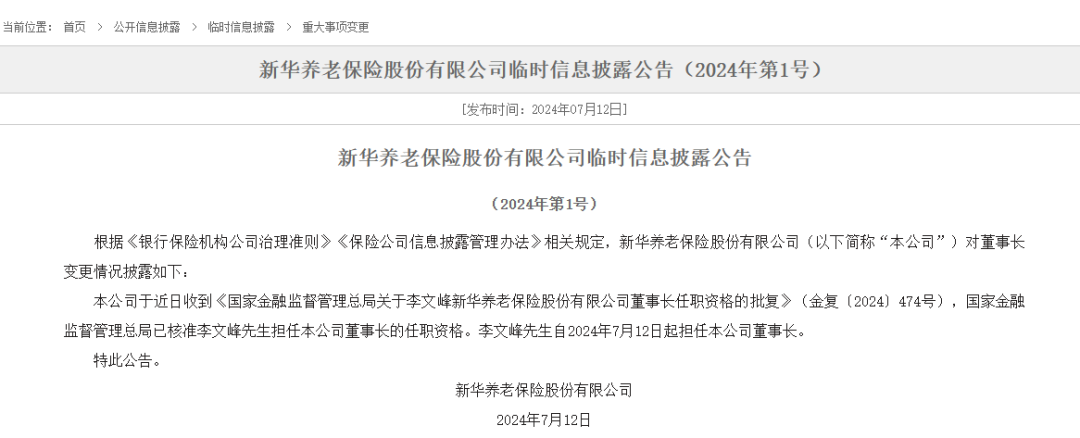 当前位置： 首页 > 公开信息披露 > 临时信息披露 > 重大事项变更

新华养老保险股份有限公司临时信息披露公告（2024年第1号）

[发布时间：2024年07月12日]

新华养老保险股份有限公司临时信息披露公告

（2024年第1号）

根据《银行保险机构公司治理准则》《保险公司信息披露管理办法》相关规定，新华养老保险股份有限公司（以下简称“本公司”）对董事长变更情况披露如下：

本公司于近日收到《国家金融监督管理总局关于李文峰新华养老保险股份有限公司董事长任职资格的批复》（金复〔2024〕474号），国家金融监督管理总局已核准李文峰先生担任本公司董事长的任职资格。李文峰先生自2024年7月12日起担任本公司董事长。

特此公告。

新华养老保险股份有限公司

2024年7月12日